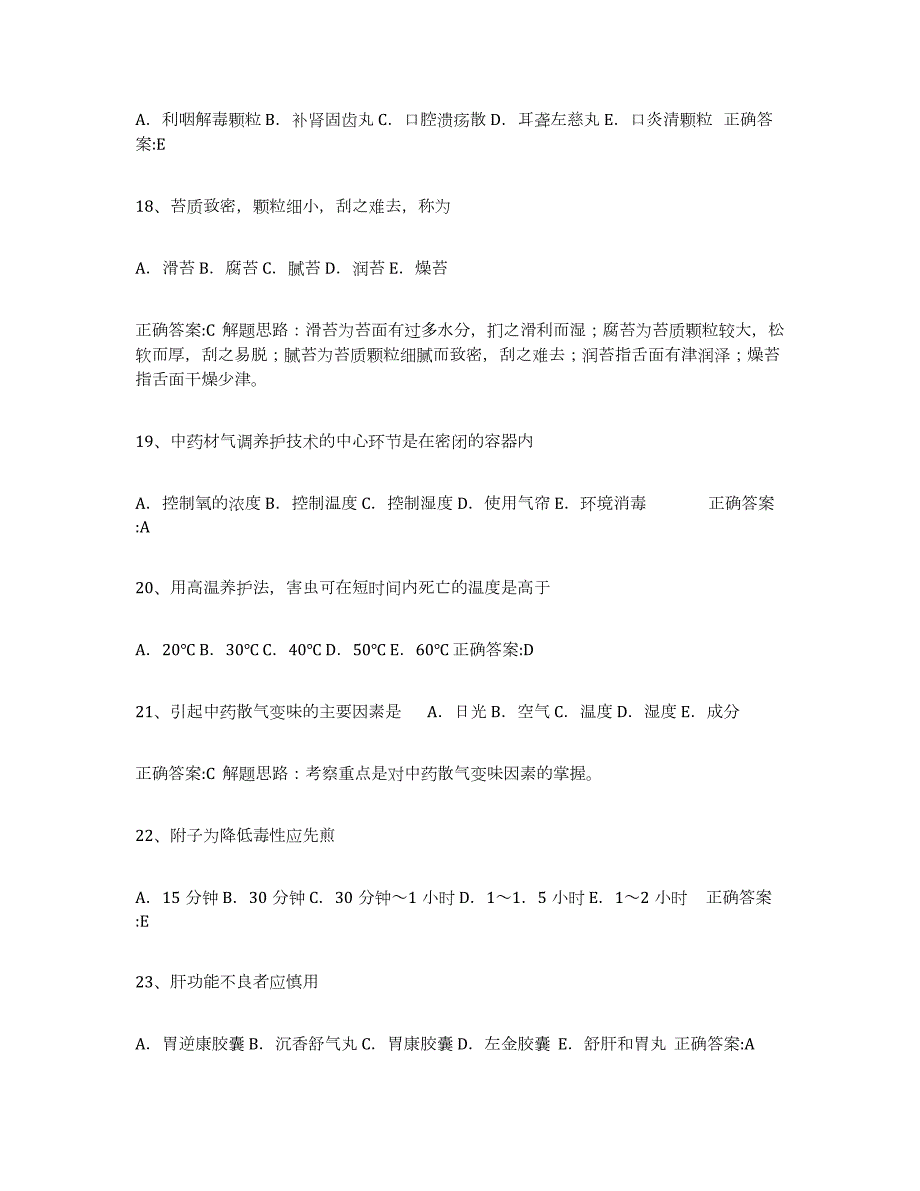 A. 利咽解毒颗粒 B. 补肾固齿丸 C. 口腔溃疡散 D. 耳聋左慈丸 E. 口炎清颗粒 正确答案:E

18、苔质致密，颗粒细小，刮之难去，称为

A. 滑苔 B. 腐苔 C. 腻苔 D. 润苔 E. 燥苔

正确答案:C 解题思路：滑苔为苔面有过多水分，扪之滑利而湿；腐苔为苔质颗粒较大，松软而厚，刮之易脱；腻苔为苔质颗粒细腻而致密，刮之难去；润苔指舌面有津润泽；燥苔指舌面干燥少津。

19、中药材气调养护技术的中心环节是在密闭的容器内

A. 控制氧的浓度 B. 控制温度 C. 控制湿度 D. 使用气帘 E. 环境消毒 正确答案:A

20、用高温养护法，害虫可在短时间内死亡的温度是高于

A. 20℃ B. 30℃ C. 40℃ D. 50℃ E. 60℃ 正确答案:D

21、引起中药散气变味的主要因素是 A. 日光 B. 空气 C. 温度 D. 湿度 E. 成分

正确答案:C 解题思路：考察重点是对中药散气变味因素的掌握。

22、附子为降低毒性应先煎

A. 15 分钟 B. 30 分钟 C. 30 分钟～1 小时 D. 1～1. 5 小时 E. 1～2 小时 正确答案:E

23、肝功能不良者应慎用

A. 胃逆康胶囊 B. 沉香舒气丸 C. 胃康胶囊 D. 左金胶囊 E. 舒肝和胃丸 正确答案:A